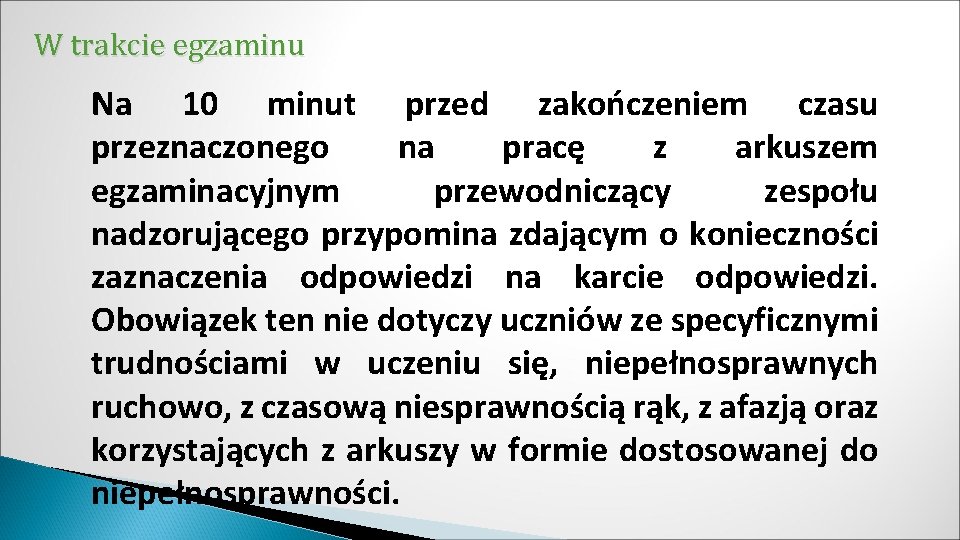 W trakcie egzaminu

Na 10 minut przed zakończeniem czasu przeznaczonego na pracę z arkuszem egzaminacyjnym przewodniczący zespołu nadzorującego przypomina zdającym o konieczności zaznaczenia odpowiedzi na karcie odpowiedzi. Obowiązek ten nie dotyczy uczniów ze specyficznymi trudnościami w uczeniu się, niepełnosprawnych ruchowo, z czasową niesprawnością rąk, z afazją oraz korzystających z arkuszy w formie dostosowanej do niepełnosprawności.